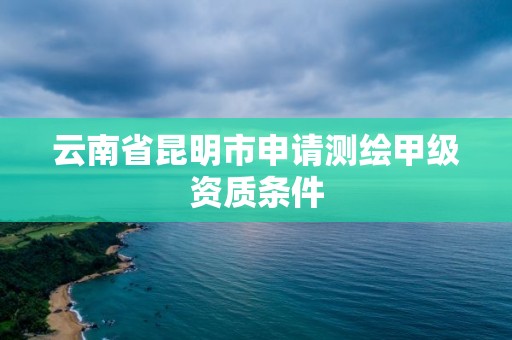 云南省昆明市申请测绘甲级资质条件